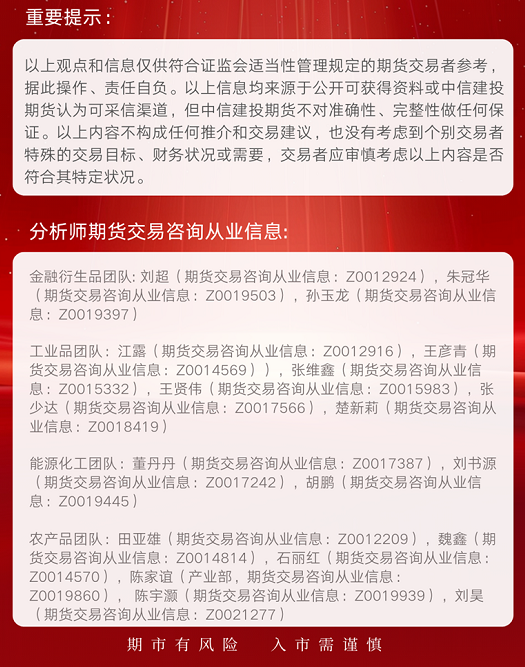 重要提示：

以上观点和信息仅供符合证监会适当性管理规定的期货交易者参考，据此操作、责任自负。以上信息均来源于公开可获得资料或中信建投期货认为可采信渠道，但中信建投期货不对准确性、完整性做任何保证。以上内容不构成任何推介和交易建议，也没有考虑到个别交易者特殊的交易目标、财务状况或需要，交易者应审慎考虑以上内容是否符合其特定状况。

分析师期货交易咨询从业信息：

金融衍生品团队: 刘超（期货交易咨询从业信息：Z0012924），朱冠华（期货交易咨询从业信息：Z0019503），孙玉龙（期货交易咨询从业信息：Z0019397）

工业品团队：江露（期货交易咨询从业信息：Z0012916），王彦青（期货交易咨询从业信息：Z0014569）），张维鑫（期货交易咨询从业信息：Z0015332），王贤伟（期货交易咨询从业信息：Z0015983），张少达（期货交易咨询从业信息：Z0017566），楚新莉（期货交易咨询从业信息：Z0018419）

能源化工团队：董丹丹（期货交易咨询从业信息：Z0017387），刘书源（期货交易咨询从业信息：Z0017242），胡鹏（期货交易咨询从业信息：Z0019445）

农产品团队：田亚雄（期货交易咨询从业信息：Z0012209），魏鑫（期货交易咨询从业信息：Z0014814），石丽红（期货交易咨询从业信息：Z0014570），陈家谊（产业部，期货交易咨询从业信息：Z0019860）， 陈宇灏（期货交易咨询从业信息：Z0019939），刘昊（期货交易咨询从业信息：Z0021277）

期市有风险　入市需谨慎